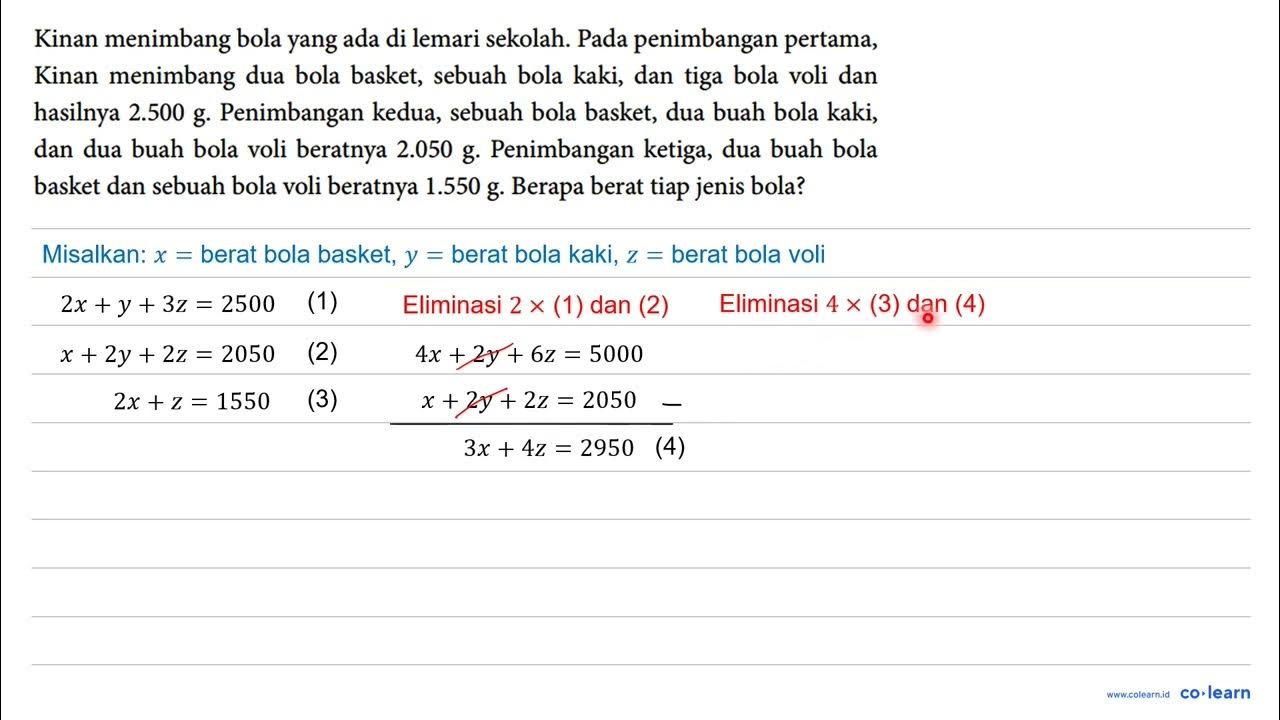 Kinan menimbang bola yang ada di lemari sekolah. Pada penimbangan pertama, Kinan menimbang dua bola basket, sebuah bola kaki, dan tiga bola voli dan hasilnya 2.500 g. Penimbangan kedua, sebuah bola basket, dua buah bola kaki, dan dua buah bola voli beratnya 2.050 g. Penimbangan ketiga, dua buah bola basket dan sebuah bola voli beratnya 1.550 g. Berapa berat tiap jenis bola?

Misalkan: $x =$ berat bola basket, $y =$ berat bola kaki, $z =$ berat bola voli

$2x + y + 3z = 2500$ (1)
$x + 2y + 2z = 2050$ (2)
$2x + z = 1550$ (3)

Eliminasi $2 \times$ (1) dan (2)
$4x + 2y + 6z = 5000$
$x + 2y + 2z = 2050$ $-$
$3x + 4z = 2950$ (4)

Eliminasi $4 \times$ (3) dan (4)

www.colearn.id co·learn